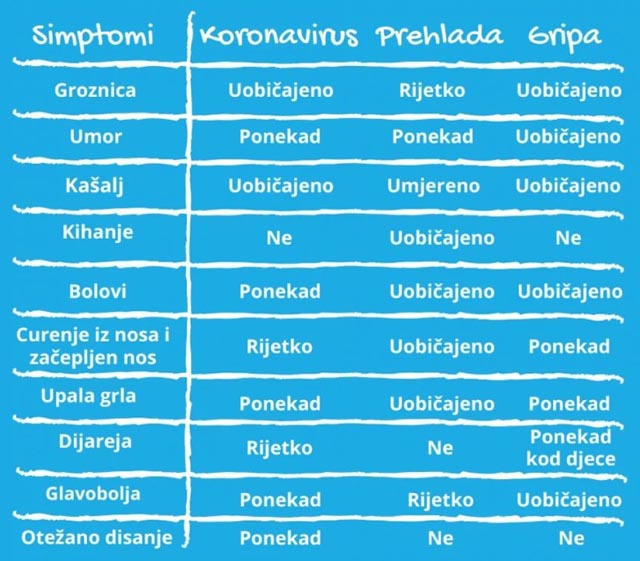 | Simptomi | Koronavirus | Prehlada | Gripa |
|---|---|---|---|
| Groznica | Uobičajeno | Rijetko | Uobičajeno |
| Umor | Ponekad | Ponekad | Uobičajeno |
| Kašalj | Uobičajeno | Umjereno | Uobičajeno |
| Kihanje | Ne | Uobičajeno | Ne |
| Bolovi | Ponekad | Uobičajeno | Uobičajeno |
| Curenje iz nosa i začepljen nos | Rijetko | Uobičajeno | Ponekad |
| Upala grla | Ponekad | Uobičajeno | Ponekad |
| Dijareja | Rijetko | Ne | Ponekad kod djece |
| Glavobolja | Ponekad | Rijetko | Uobičajeno |
| Otežano disanje | Ponekad | Ne | Ne |